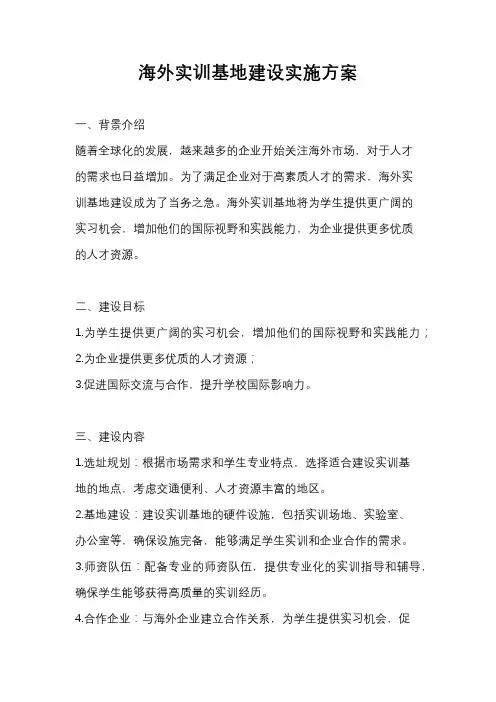 海外实训基地建设实施方案

一、背景介绍

随着全球化的发展，越来越多的企业开始关注海外市场，对于人才的需求也日益增加。为了满足企业对于高素质人才的需求，海外实训基地建设成为了当务之急。海外实训基地将为学生提供更广阔的实习机会，增加他们的国际视野和实践能力，为企业提供更多优质的人才资源。

二、建设目标

1.为学生提供更广阔的实习机会，增加他们的国际视野和实践能力；

2.为企业提供更多优质的人才资源；

3.促进国际交流与合作，提升学校国际影响力。

三、建设内容

1.选址规划：根据市场需求和学生专业特点，选择适合建设实训基地的地点，考虑交通便利、人才资源丰富的地区。

2.基地建设：建设实训基地的硬件设施，包括实训场地、实验室、办公室等，确保设施完备，能够满足学生实训和企业合作的需求。

3.师资队伍：配备专业的师资队伍，提供专业化的实训指导和辅导，确保学生能够获得高质量的实训经历。

4.合作企业：与海外企业建立合作关系，为学生提供实习机会，促